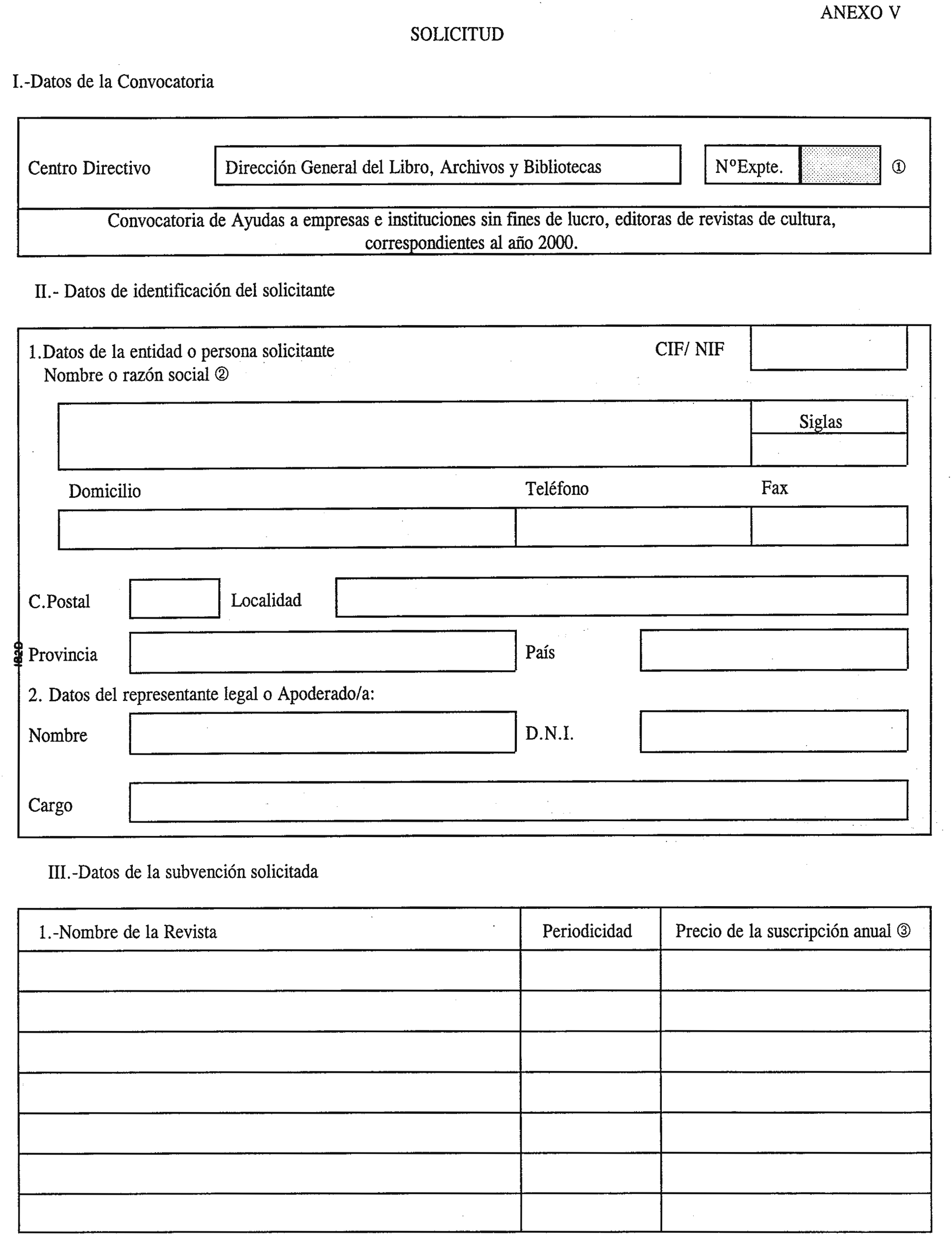 ANEXO V

SOLICITUD

I.-Datos de la Convocatoria

Centro Directivo

Dirección General del Libro, Archivos y Bibliotecas

NºExpte.

①

Convocatoria de Ayudas a empresas e instituciones sin fines de lucro, editoras de revistas de cultura, correspondientes al año 2000.

II.- Datos de identificación del solicitante

1.Datos de la entidad o persona solicitante

CIF/ NIF

Nombre o razón social ②

Siglas

Domicilio

Teléfono

Fax

C.Postal

Localidad

1820

Provincia

País

2. Datos del representante legal o Apoderado/a:

Nombre

D.N.I.

Cargo

III.-Datos de la subvención solicitada

| 1.-Nombre de la Revista | Periodicidad | Precio de la suscripción anual ③ |
|---|---|---|
| | | |
| | | |
| | | |
| | | |
| | | |
| | | |
| | | |